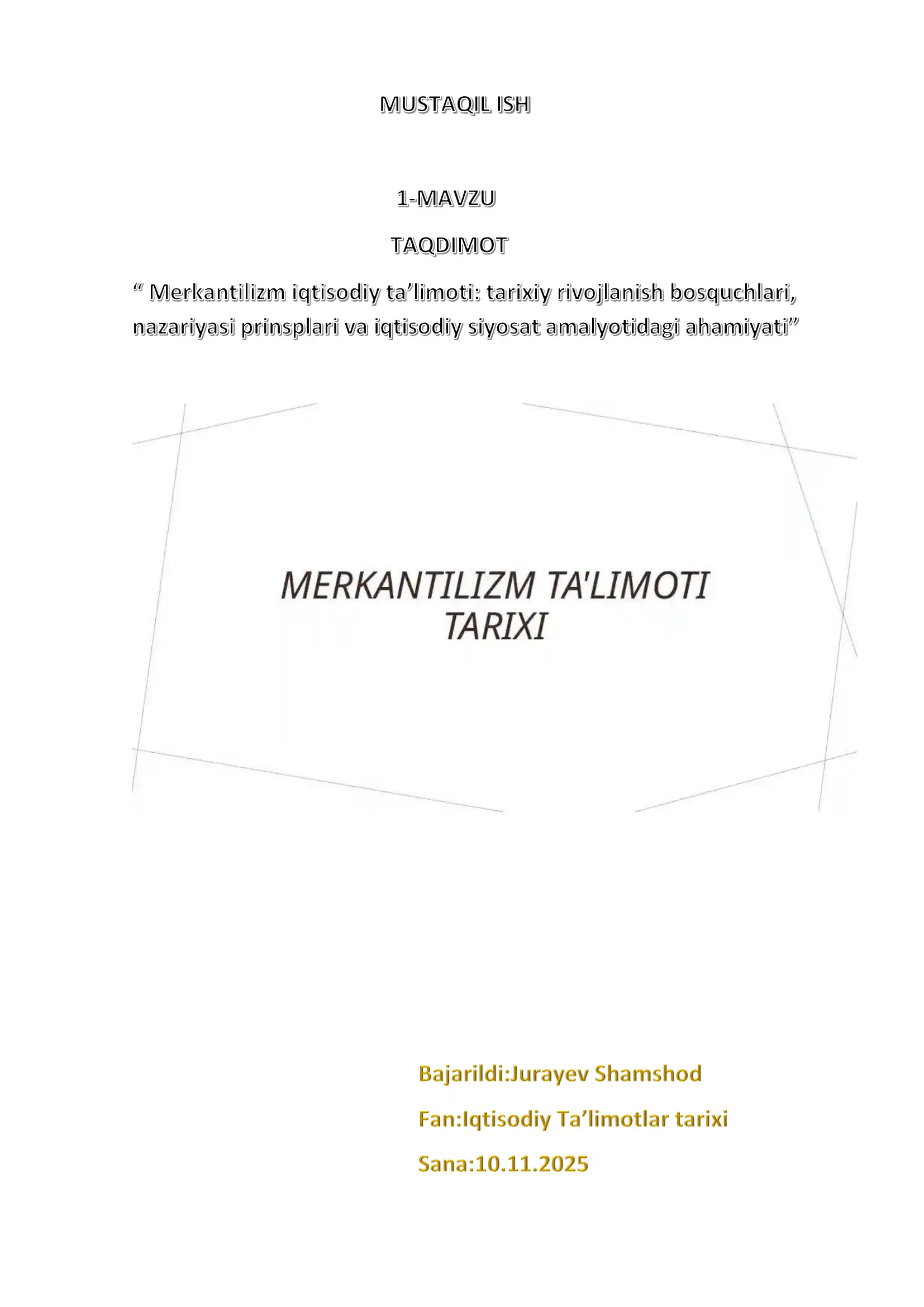 MUSTAQIL ISH

1-MAVZU

TAQDIMOT

“ Merkantilizm iqtisodiy ta’limoti: tarixiy rivojlanish bosquchlari, nazariyasi prinsplari va iqtisodiy siyosat amalyotidagi ahamiyati”

MERKANTILIZM TA'LIMOTI TARIXI

Bajarildi:Jurayev Shamshod

Fan:Iqtisodiy Ta’limotlar tarixi

Sana:10.11.2025